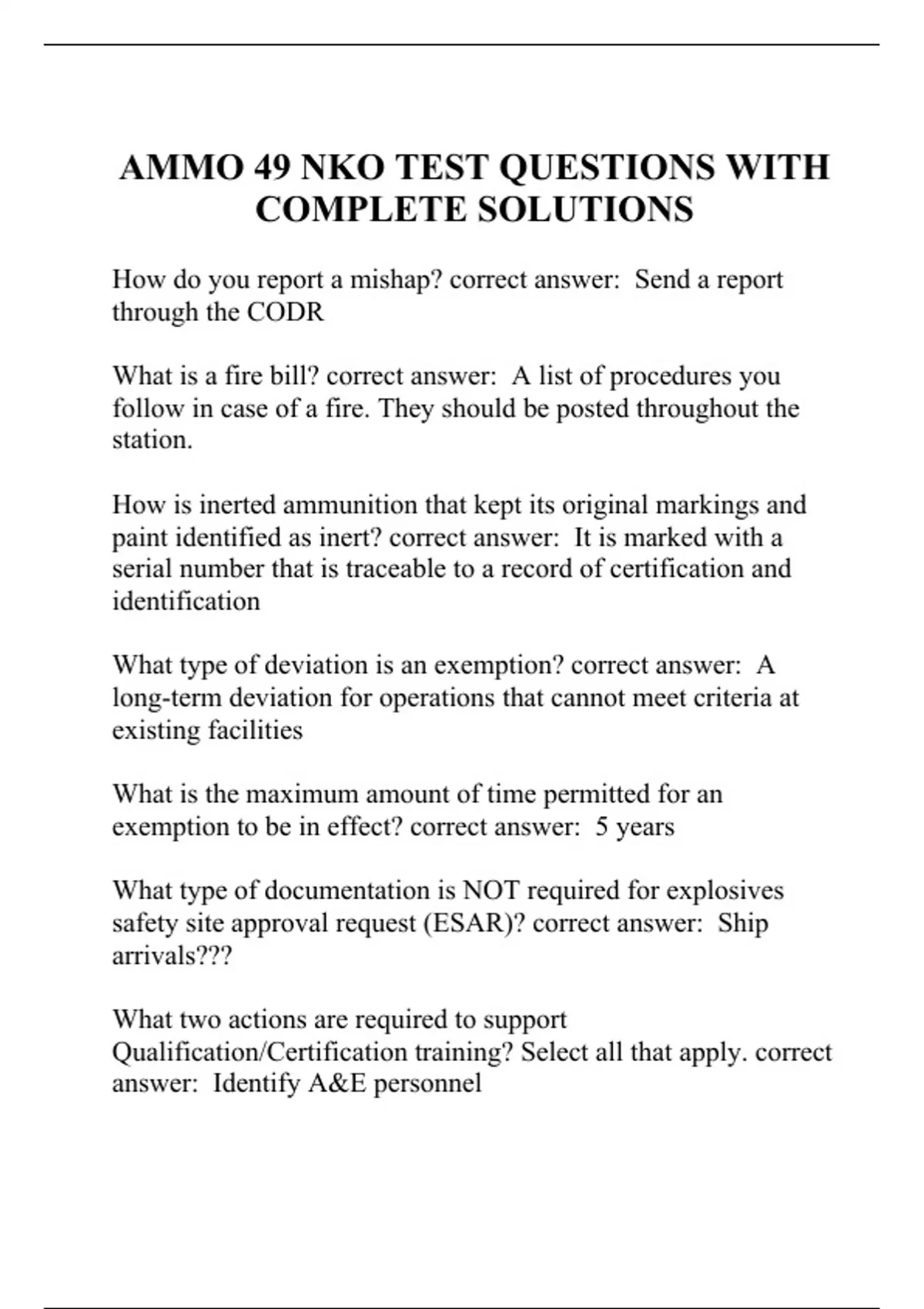 AMMO 49 NKO TEST QUESTIONS WITH COMPLETE SOLUTIONS

How do you report a mishap? correct answer: Send a report through the CODR

What is a fire bill? correct answer: A list of procedures you follow in case of a fire. They should be posted throughout the station.

How is inerted ammunition that kept its original markings and paint identified as inert? correct answer: It is marked with a serial number that is traceable to a record of certification and identification

What type of deviation is an exemption? correct answer: A long-term deviation for operations that cannot meet criteria at existing facilities

What is the maximum amount of time permitted for an exemption to be in effect? correct answer: 5 years

What type of documentation is NOT required for explosives safety site approval request (ESAR)? correct answer: Ship arrivals???

What two actions are required to support Qualification/Certification training? Select all that apply. correct answer: Identify A&E personnel